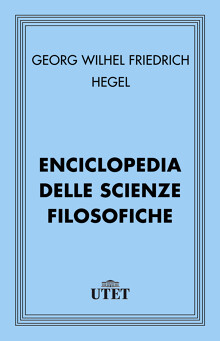 GEORG WILHEL FRIEDRICH
HEGEL

ENCICLOPEDIA
DELLE SCIENZE
FILOSOFICHE

UTET